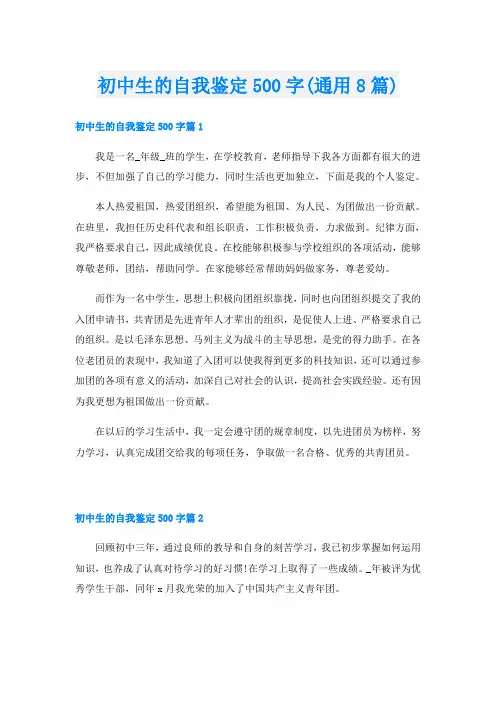 初中生的自我鉴定500字(通用8篇)

初中生的自我鉴定500字篇1

我是一名_年级_班的学生，在学校教育，老师指导下我各方面都有很大的进步，不但加强了自己的学习能力，同时生活也更加独立，下面是我的个人鉴定。

本人热爱祖国，热爱团组织，希望能为祖国、为人民、为团做出一份贡献。在班里，我担任历史科代表和组长职责，工作积极负责，力求做到。纪律方面，我严格要求自己，因此成绩优良。在校能够积极参与学校组织的各项活动，能够尊敬老师，团结，帮助同学。在家能够经常帮助妈妈做家务，尊老爱幼。

而作为一名中学生，思想上积极向团组织靠拢，同时也向团组织提交了我的入团申请书，共青团是先进青年人才辈出的组织，是促使人上进、严格要求自己的组织。是以毛泽东思想、马列主义为战斗的主导思想，是党的得力助手。在各位老团员的表现中，我知道了入团可以使我得到更多的科技知识，还可以通过参加团的各项有意义的活动，加深自己对社会的认识，提高社会实践经验。还有因为我更想为祖国做出一份贡献。

在以后的学习生活中，我一定会遵守团的规章制度，以先进团员为榜样，努力学习，认真完成团交给我的每项任务，争取做一名合格、优秀的共青团员。

初中生的自我鉴定500字篇2

回顾初中三年，通过良师的教导和自身的刻苦学习，我已初步掌握如何运用知识，也养成了认真对待学习的好习惯!在学习上取得了一些成绩。_年被评为优秀学生干部，同年x月我光荣的加入了中国共产主义青年团。